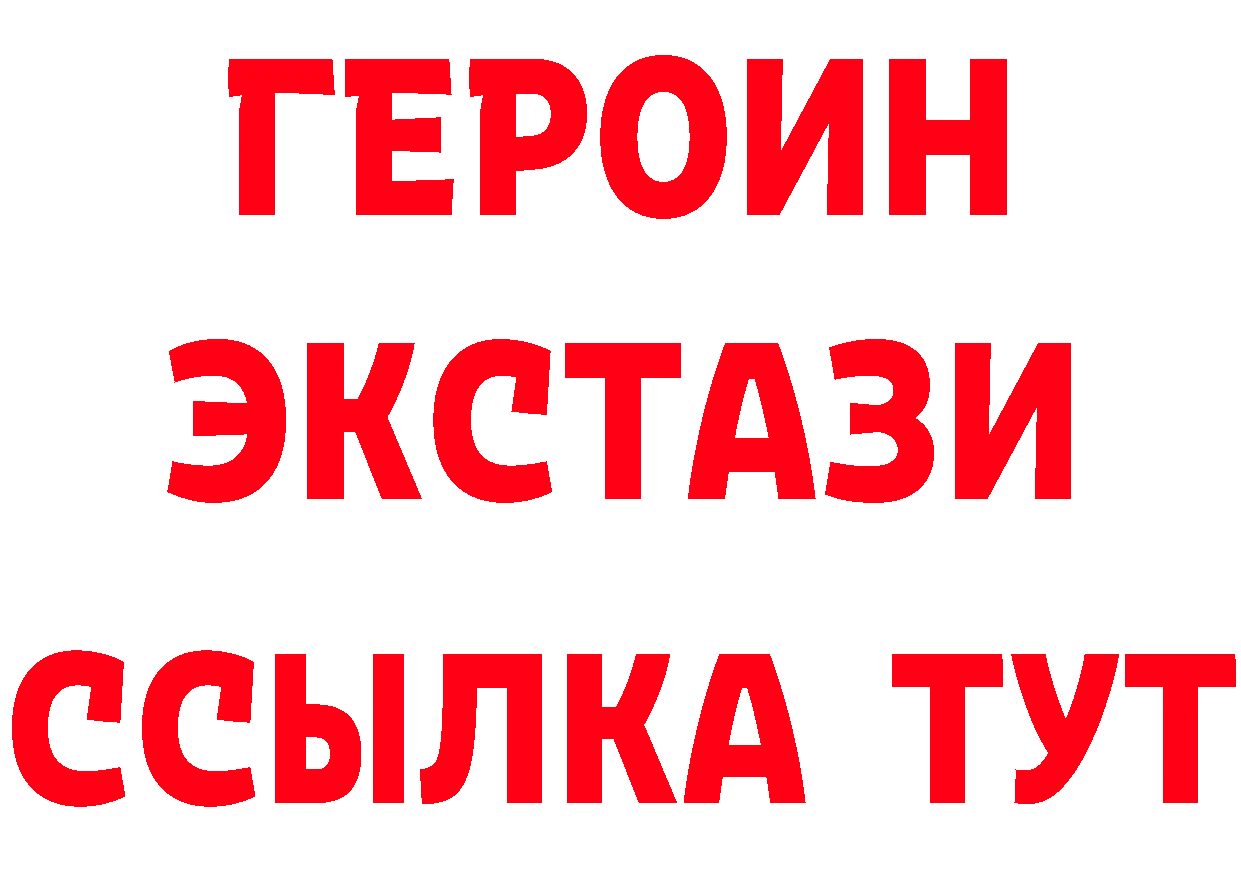 ГЕРОИН
ЭКСТАЗИ
ССЫЛКА ТУТ